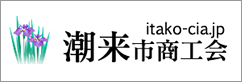 itako-cia.jp
潮来市商工会